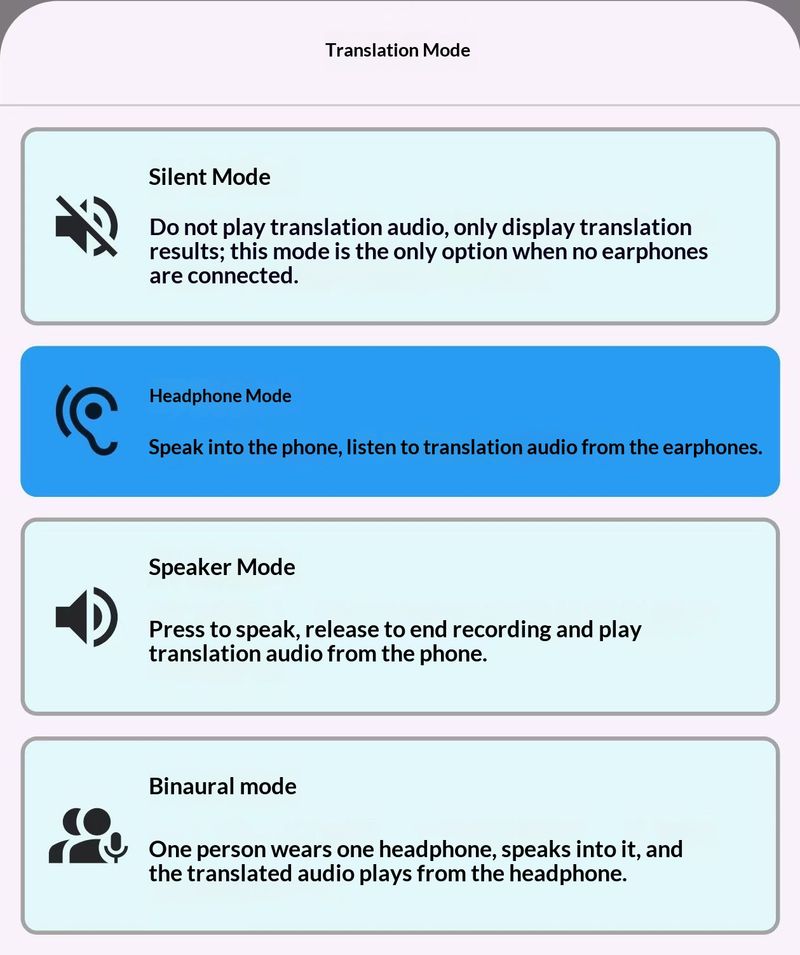 Translation Mode

Silent Mode

Do not play translation audio, only display translation results; this mode is the only option when no earphones are connected.

Headphone Mode

Speak into the phone, listen to translation audio from the earphones.

Speaker Mode

Press to speak, release to end recording and play translation audio from the phone.

Binaural mode

One person wears one headphone, speaks into it, and the translated audio plays from the headphone.